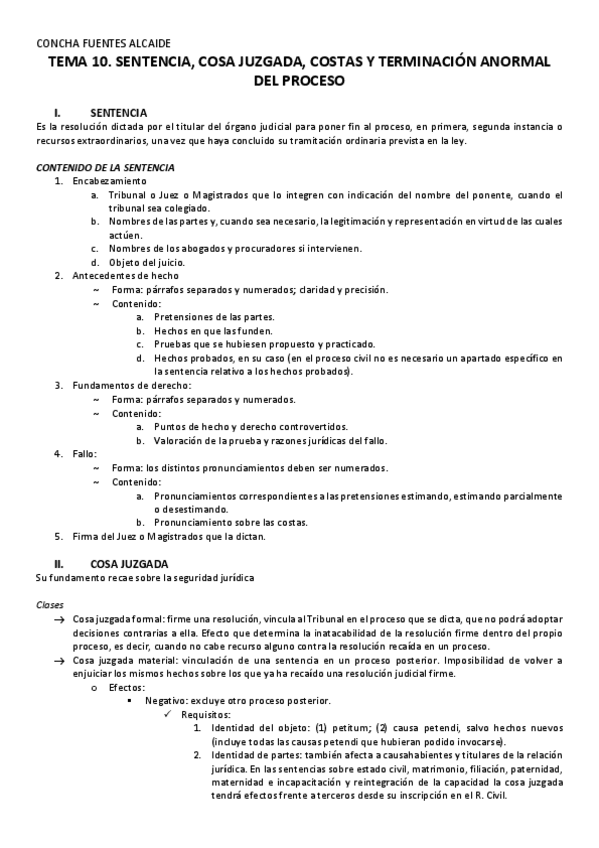 CONCHA FUENTES ALCAIDE

TEMA 10. SENTENCIA, COSA JUZGADA, COSTAS Y TERMINACIÓN ANORMAL DEL PROCESO

I. SENTENCIA

Es la resolución dictada por el titular del órgano judicial para poner fin al proceso, en primera, segunda instancia o recursos extraordinarios, una vez que haya concluido su tramitación ordinaria prevista en la ley.

CONTENIDO DE LA SENTENCIA

1. Encabezamiento
a. Tribunal o Juez o Magistrados que lo integren con indicación del nombre del ponente, cuando el tribunal sea colegiado.
b. Nombres de las partes y, cuando sea necesario, la legitimación y representación en virtud de las cuales actúen.
c. Nombres de los abogados y procuradores si intervienen.
d. Objeto del juicio.
2. Antecedentes de hecho
~ Forma: párrafos separados y numerados; claridad y precisión.
~ Contenido:
a. Pretensiones de las partes.
b. Hechos en que las funden.
c. Pruebas que se hubiesen propuesto y practicado.
d. Hechos probados, en su caso (en el proceso civil no es necesario un apartado específico en la sentencia relativo a los hechos probados).
3. Fundamentos de derecho:
~ Forma: párrafos separados y numerados.
~ Contenido:
a. Puntos de hecho y derecho controvertidos.
b. Valoración de la prueba y razones jurídicas del fallo.
4. Fallo:
~ Forma: los distintos pronunciamientos deben ser numerados.
~ Contenido:
a. Pronunciamientos correspondientes a las pretensiones estimando, estimando parcialmente o desestimando.
b. Pronunciamiento sobre las costas.
5. Firma del Juez o Magistrados que la dictan.

II. COSA JUZGADA

Su fundamento recae sobre la seguridad jurídica

Clases

→ Cosa juzgada formal: firme una resolución, vincula al Tribunal en el proceso que se dicta, que no podrá adoptar decisiones contrarias a ella. Efecto que determina la inatacabilidad de la resolución firme dentro del propio proceso, es decir, cuando no cabe recurso alguno contra la resolución recaída en un proceso.
→ Cosa juzgada material: vinculación de una sentencia en un proceso posterior. Imposibilidad de volver a enjuiciar los mismos hechos sobre los que ya ha recaído una resolución judicial firme.
o Efectos:
▪ Negativo: excluye otro proceso posterior.
✓ Requisitos:
1. Identidad del objeto: (1) petitum; (2) causa petendi, salvo hechos nuevos (incluye todas las causas petendi que hubieran podido invocarse).
2. Identidad de partes: también afecta a causahabientes y titulares de la relación jurídica. En las sentencias sobre estado civil, matrimonio, filiación, paternidad, maternidad e incapacitación y reintegración de la capacidad la cosa juzgada tendrá efectos frente a terceros desde su inscripción en el R. Civil.